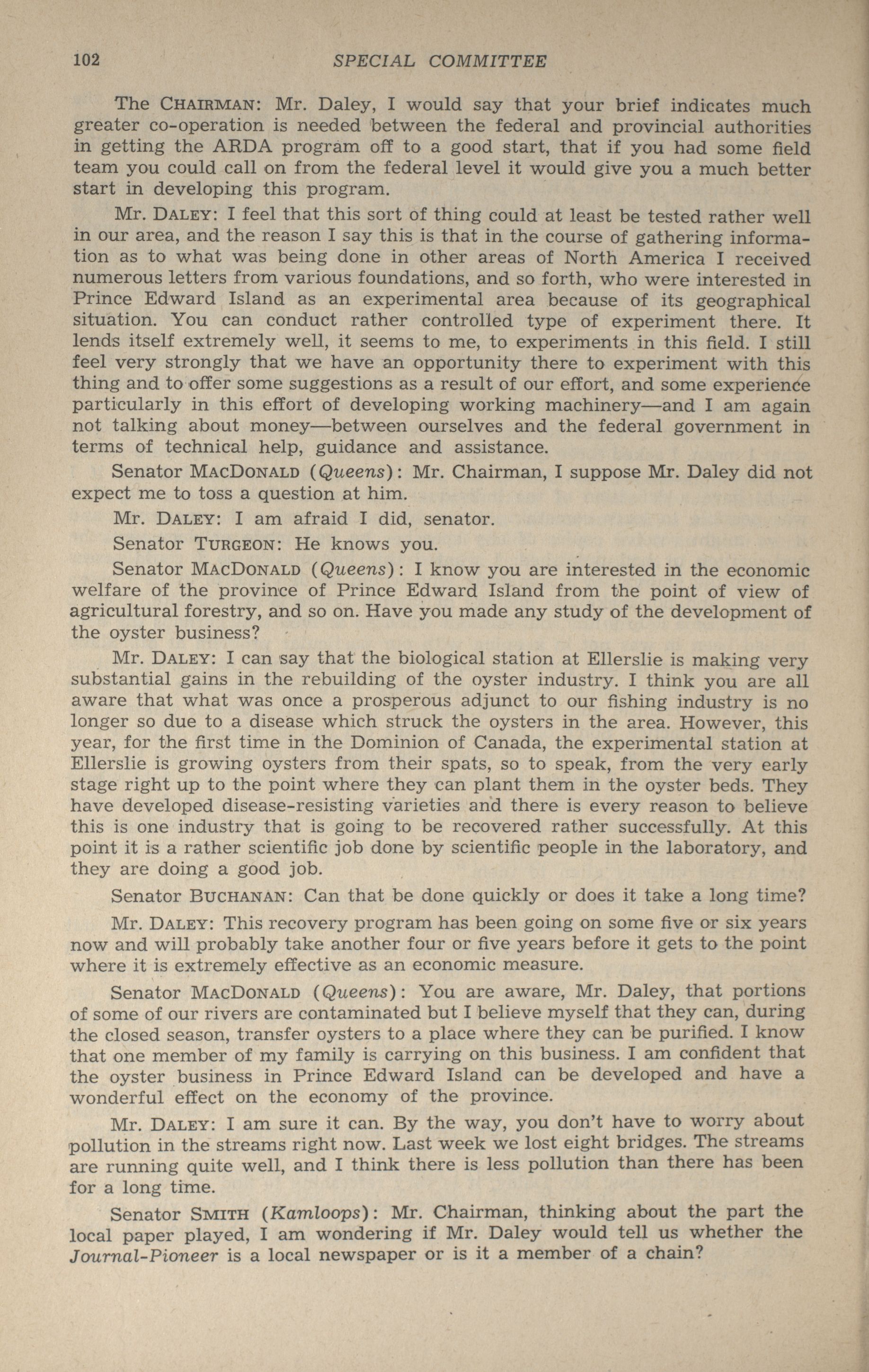 102 SPECIAL COMMITTEE

The CHAIRMAN: Mr. Daley, I would say that your brief indicates much greater co-operation is needed between the federal and provincial authorities in getting the ARDA program off to a good start, that if you had some field team you could call on from the federal level it would give you a much better start in developing this program.

Mr. DALEY: I feel that this sort of thing could at least be tested rather well in our area, and the reason I say this is that in the course of gathering information as to what was being done in other areas of North America I received numerous letters from various foundations, and so forth, who were interested in Prince Edward Island as an experimental area because of its geographical situation. You can conduct rather controlled type of experiment there. It lends itself extremely well, it seems to me, to experiments in this field. I still feel very strongly that we have an opportunity there to experiment with this thing and to offer some suggestions as a result of our effort, and some experience particularly in this effort of developing working machinery—and I am again not talking about money—between ourselves and the federal government in terms of technical help, guidance and assistance.

Senator MACDONALD (Queens): Mr. Chairman, I suppose Mr. Daley did not expect me to toss a question at him.

Mr. DALEY: I am afraid I did, senator.

Senator TURGEON: He knows you.

Senator MACDONALD (Queens): I know you are interested in the economic welfare of the province of Prince Edward Island from the point of view of agricultural forestry, and so on. Have you made any study of the development of the oyster business?

Mr. DALEY: I can say that the biological station at Ellerslie is making very substantial gains in the rebuilding of the oyster industry. I think you are all aware that what was once a prosperous adjunct to our fishing industry is no longer so due to a disease which struck the oysters in the area. However, this year, for the first time in the Dominion of Canada, the experimental station at Ellerslie is growing oysters from their spats, so to speak, from the very early stage right up to the point where they can plant them in the oyster beds. They have developed disease-resisting varieties and there is every reason to believe this is one industry that is going to be recovered rather successfully. At this point it is a rather scientific job done by scientific people in the laboratory, and they are doing a good job.

Senator BUCHANAN: Can that be done quickly or does it take a long time?

Mr. DALEY: This recovery program has been going on some five or six years now and will probably take another four or five years before it gets to the point where it is extremely effective as an economic measure.

Senator MACDONALD (Queens): You are aware, Mr. Daley, that portions of some of our rivers are contaminated but I believe myself that they can, during the closed season, transfer oysters to a place where they can be purified. I know that one member of my family is carrying on this business. I am confident that the oyster business in Prince Edward Island can be developed and have a wonderful effect on the economy of the province.

Mr. DALEY: I am sure it can. By the way, you don't have to worry about pollution in the streams right now. Last week we lost eight bridges. The streams are running quite well, and I think there is less pollution than there has been for a long time.

Senator SMITH (Kamloops): Mr. Chairman, thinking about the part the local paper played, I am wondering if Mr. Daley would tell us whether the Journal-Pioneer is a local newspaper or is it a member of a chain?